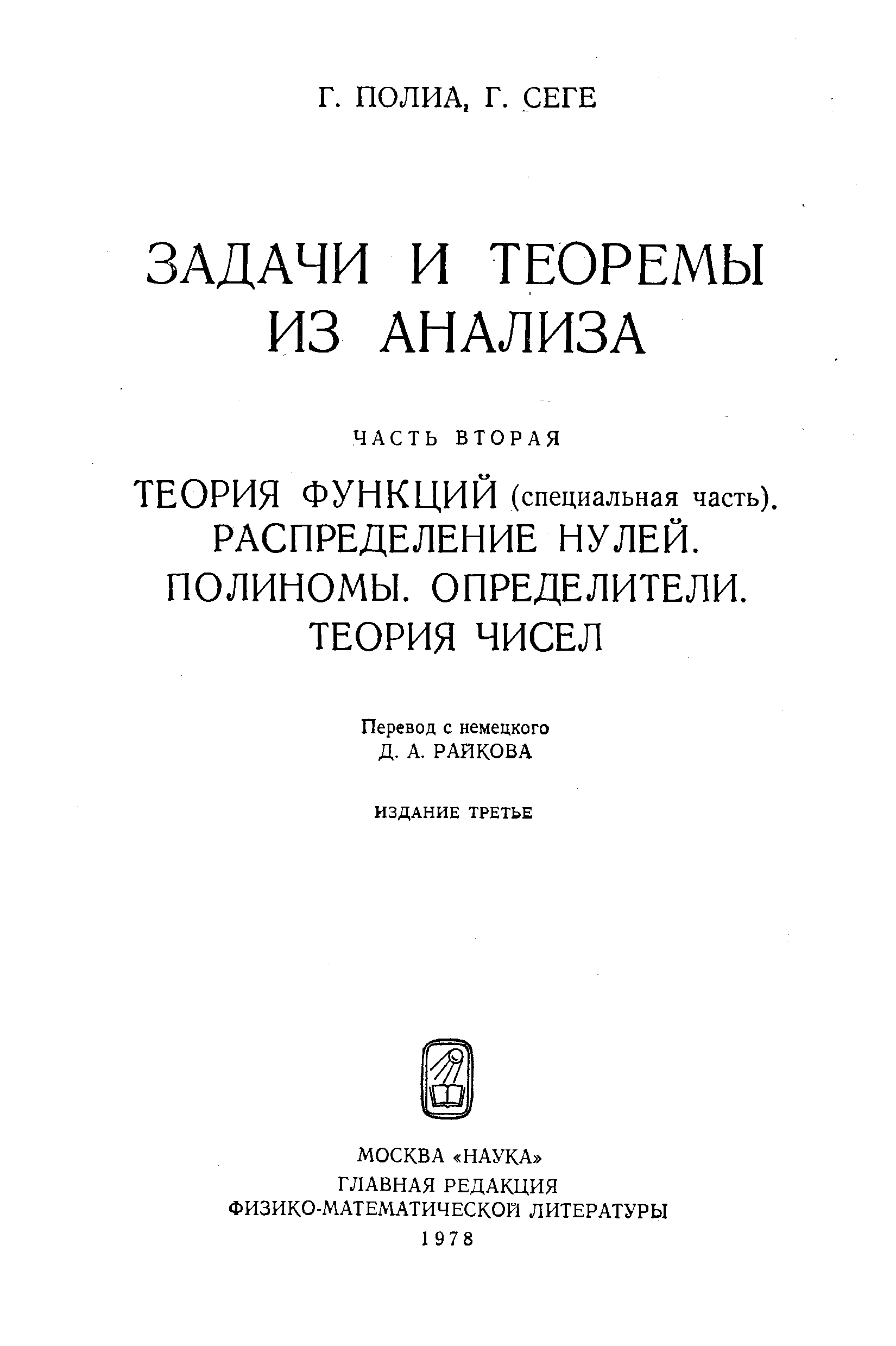 Г. ПОЛИА, Г. СЕГЕ

ЗАДАЧИ И ТЕОРЕМЫ ИЗ АНАЛИЗА

ЧАСТЬ ВТОРАЯ

ТЕОРИЯ ФУНКЦИЙ (специальная часть).
РАСПРЕДЕЛЕНИЕ НУЛЕЙ.
ПОЛИНОМЫ. ОПРЕДЕЛИТЕЛИ.
ТЕОРИЯ ЧИСЕЛ

Перевод с немецкого
Д. А. РАЙКОВА

ИЗДАНИЕ ТРЕТЬЕ

МОСКВА «НАУКА»
ГЛАВНАЯ РЕДАКЦИЯ
ФИЗИКО-МАТЕМАТИЧЕСКОЙ ЛИТЕРАТУРЫ
1978